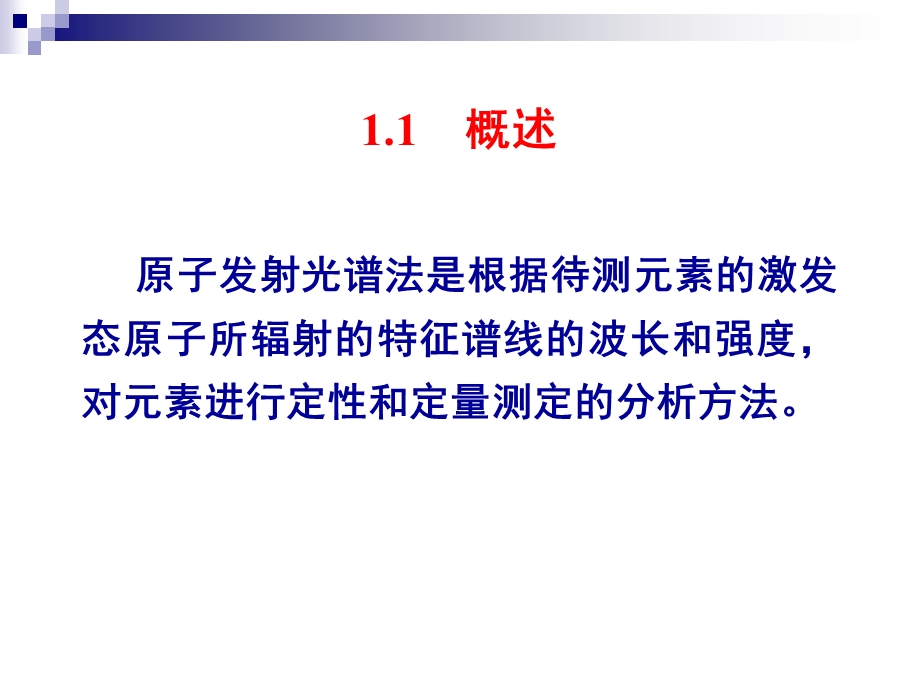 1.1　概述

原子发射光谱法是根据待测元素的激发态原子所辐射的特征谱线的波长和强度，对元素进行定性和定量测定的分析方法。